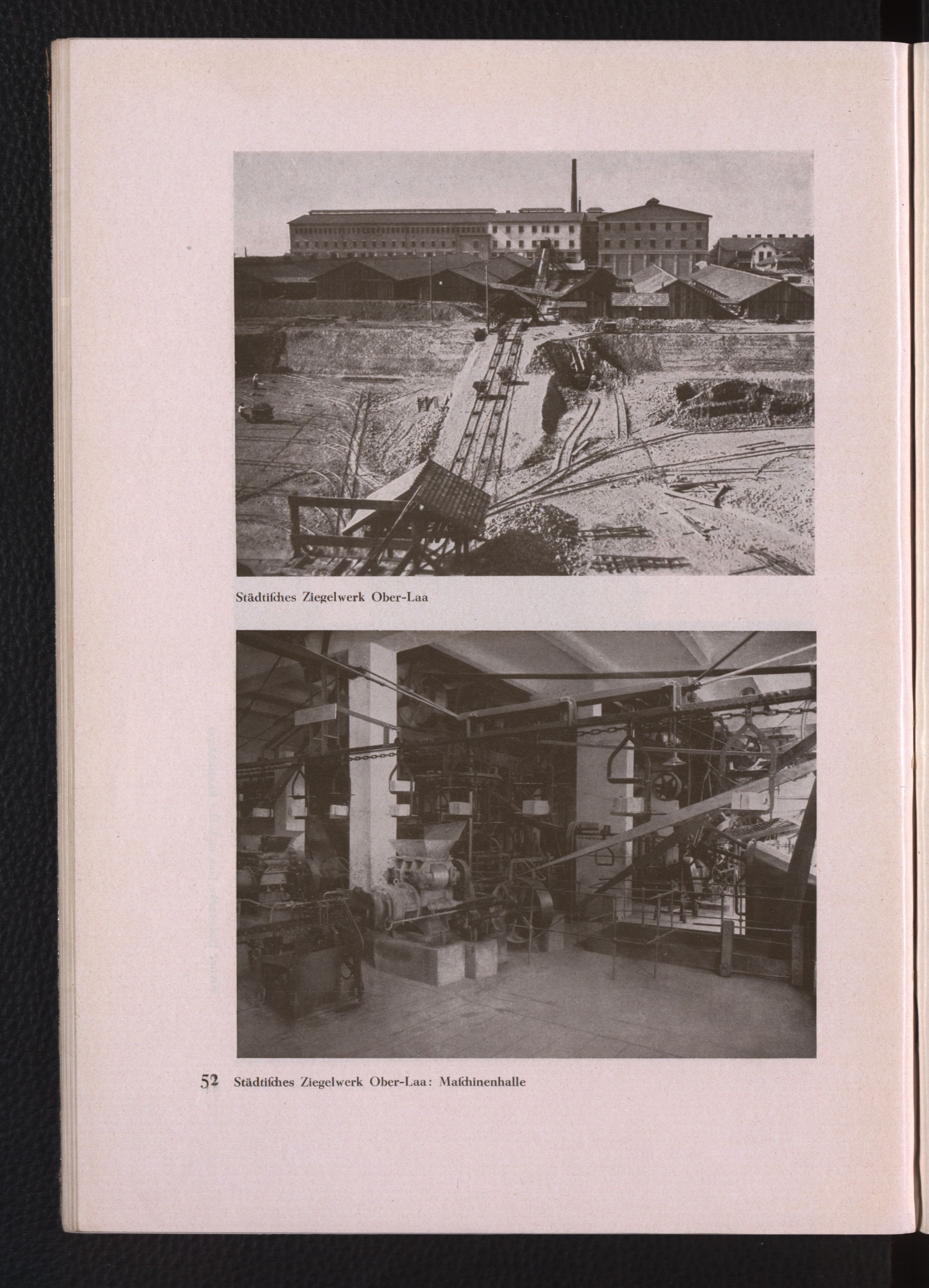 Städtisches Ziegelwerk Ober-Laa

52 Städtisches Ziegelwerk Ober-Laa: Maschinenhalle